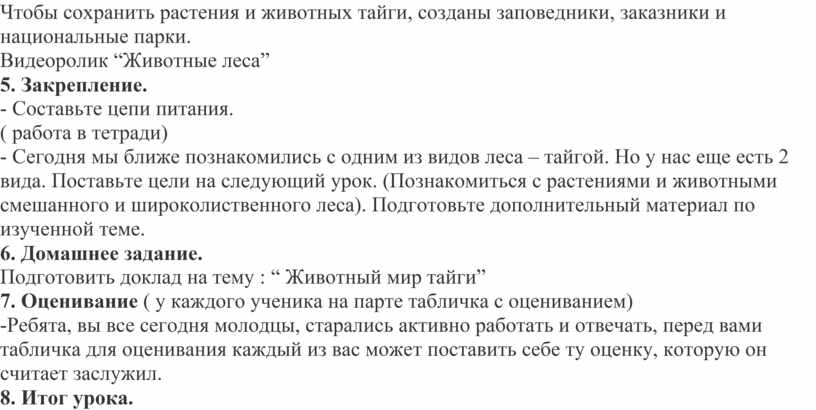 Чтобы сохранить растения и животных тайги, созданы заповедники, заказники и национальные парки.
Видеоролик “Животные леса”
5. Закрепление.
- Составьте цепи питания.
( работа в тетради)
- Сегодня мы ближе познакомились с одним из видов леса – тайгой. Но у нас еще есть 2 вида. Поставьте цели на следующий урок. (Познакомиться с растениями и животными смешанного и широколиственного леса). Подготовьте дополнительный материал по изученной теме.
6. Домашнее задание.
Подготовить доклад на тему : “ Животный мир тайги”
7. Оценивание ( у каждого ученика на парте табличка с оцениванием)
-Ребята, вы все сегодня молодцы, старались активно работать и отвечать, перед вами табличка для оценивания каждый из вас может поставить себе ту оценку, которую он считает заслужил.
8. Итог урока.